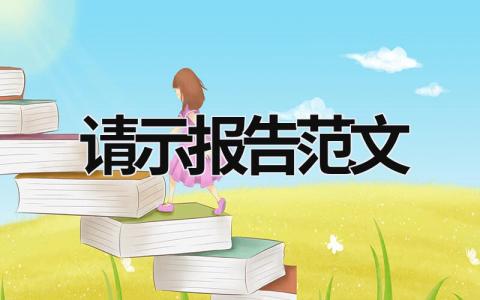 请示报告范文